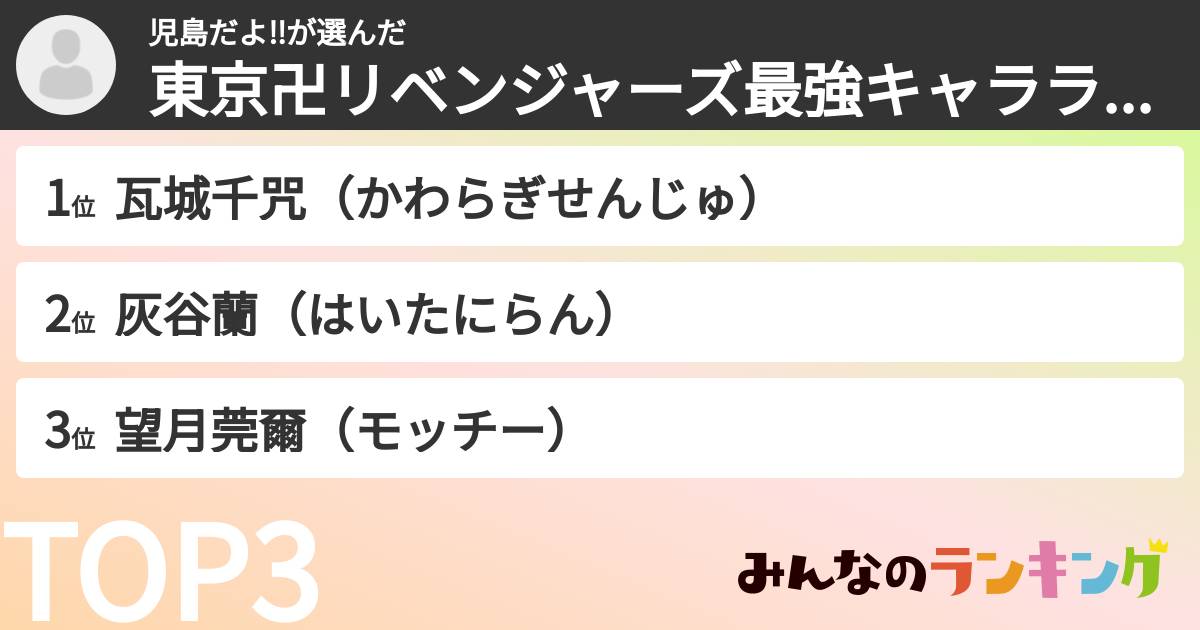 児島だよ!!が選んだ
東京卍リベンジャーズ最強キャララ...

1位 瓦城千咒（かわらぎせんじゅ）

2位 灰谷蘭（はいたにらん）

3位 望月莞爾（モッチー）

TOP3

みんなのランキング